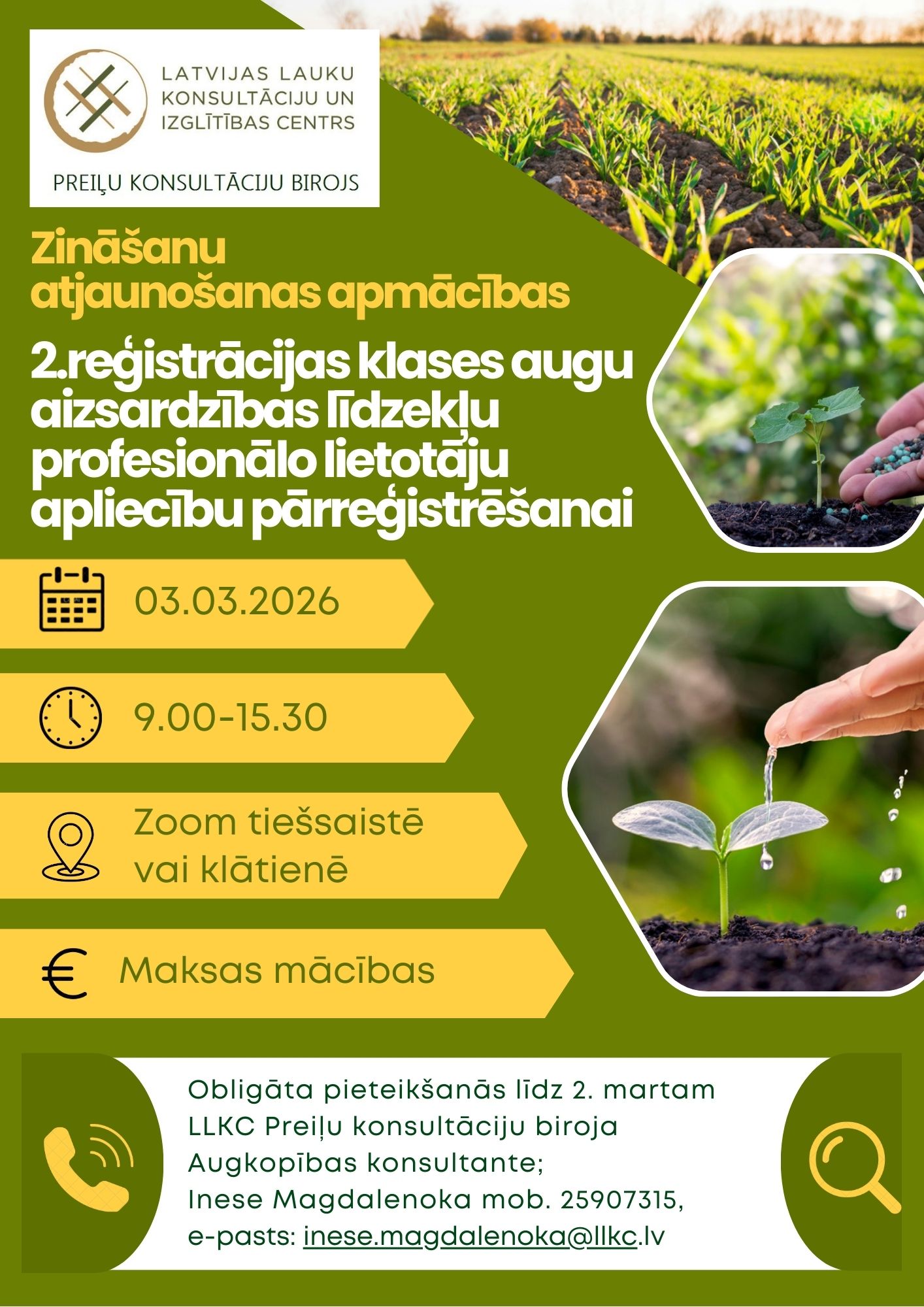 LATVIJAS LAUKU KONSULTĀCIJU UN IZGLĪTĪBAS CENTRS

PREIĻU KONSULTĀCIJU BIROJS

Zināšanu atjaunošanas apmācības

2.reģistrācijas klases augu aizsardzības līdzekļu profesionālo lietotāju apliecību pārreģistrēšanai

03.03.2026

9.00-15.30

Zoom tiešsaistē vai klātienē

Maksas mācības

Obligāta pieteikšanās līdz 2. martam
LLKC Preiļu konsultāciju biroja
Augkopības konsultante;
Inese Magdalenoka mob. 25907315,
e-pasts: inese.magdalenoka@llkc.lv